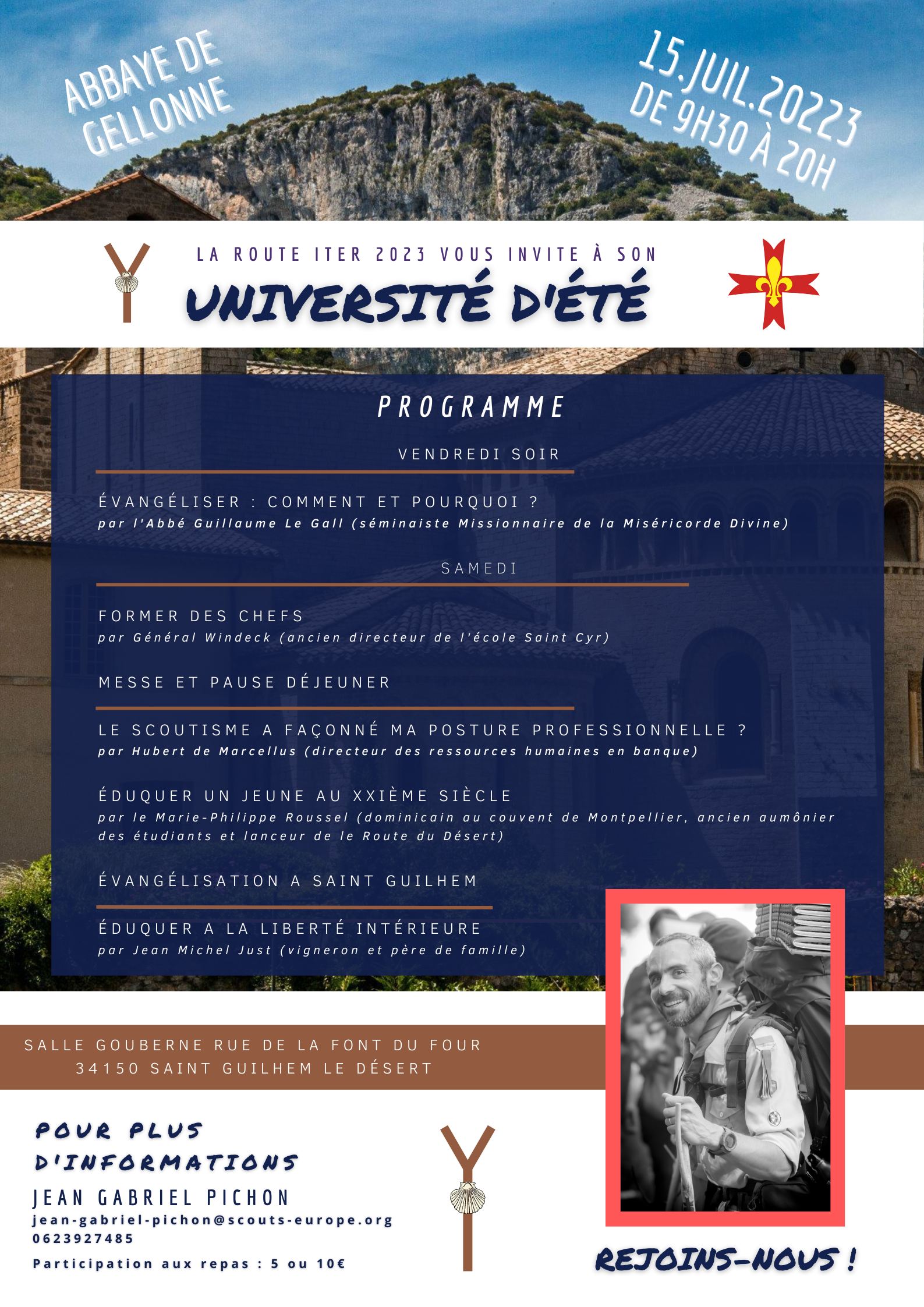 ABBAYE DE GELLONNE

15.JUIL.20223
DE 9H30 À 20H

LA ROUTE ITER 2023 VOUS INVITE À SON
UNIVERSITÉ D'ÉTÉ

PROGRAMME

VENDREDI SOIR

ÉVANGÉLISER : COMMENT ET POURQUOI ?
par l'Abbé Guillaume Le Gall (séminaiste Missionnaire de la Miséricorde Divine)

SAMEDI

FORMER DES CHEFS
par Général Windeck (ancien directeur de l'école Saint Cyr)

MESSE ET PAUSE DÉJEUNER

LE SCOUTISME A FAÇONNÉ MA POSTURE PROFESSIONNELLE ?
par Hubert de Marcellus (directeur des ressources humaines en banque)

ÉDUQUER UN JEUNE AU XXIÈME SIÈCLE
par le Marie-Philippe Roussel (dominicain au couvent de Montpellier, ancien aumônier des étudiants et lanceur de le Route du Désert)

ÉVANGÉLISATION A SAINT GUILHEM

ÉDUQUER A LA LIBERTÉ INTÉRIEURE
par Jean Michel Just (vigneron et père de famille)

SALLE GOUBERNE RUE DE LA FONT DU FOUR
34150 SAINT GUILHEM LE DÉSERT

POUR PLUS D'INFORMATIONS
JEAN GABRIEL PICHON
jean-gabriel-pichon@scouts-europe.org
0623927485
Participation aux repas : 5 ou 10€

REJOINS-NOUS !